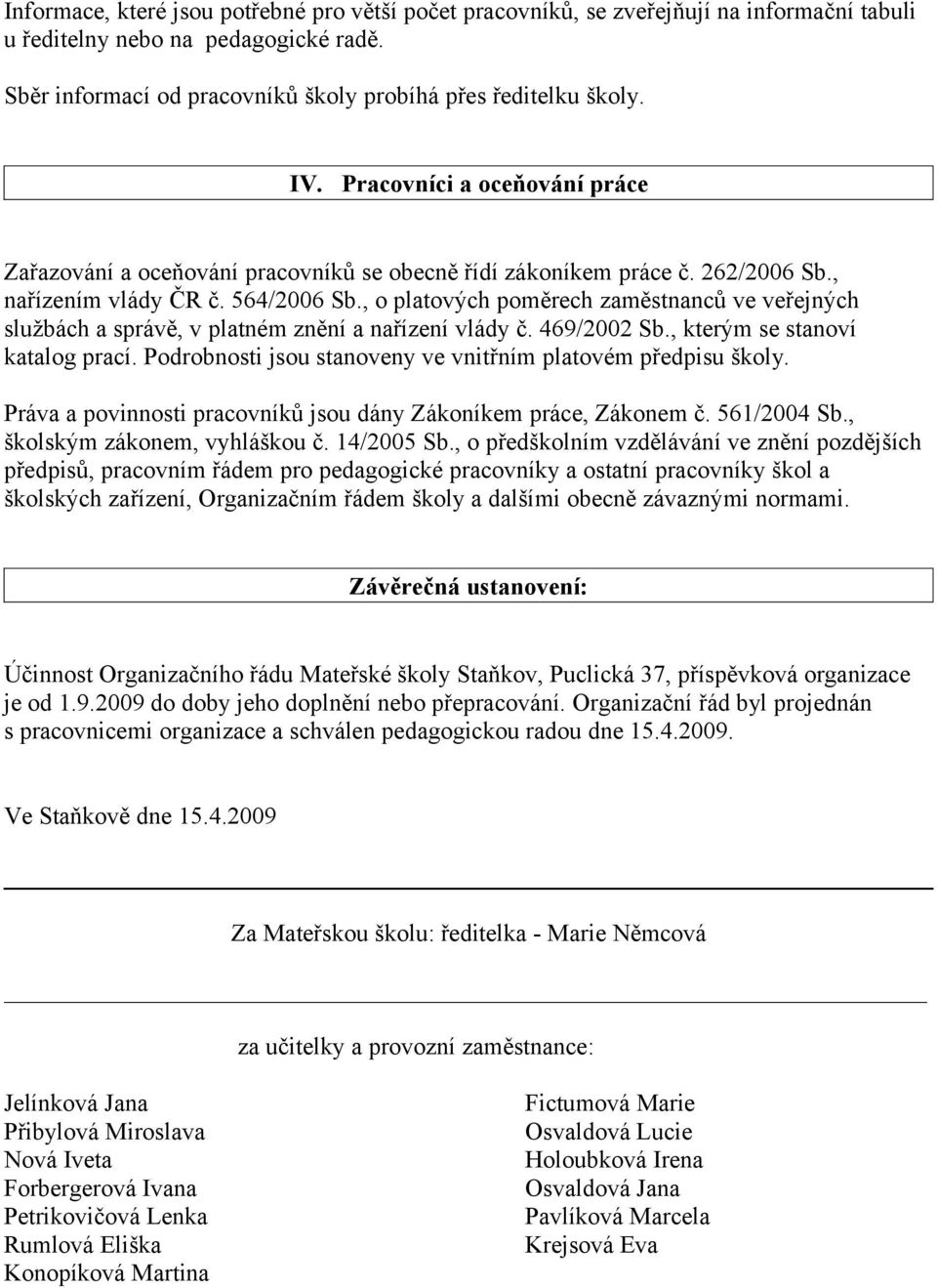 Informace, které jsou potřebné pro větší počet pracovníků, se zveřejňují na informační tabuli u ředitelny nebo na pedagogické radě.

Sběr informací od pracovníků školy probíhá přes ředitelku školy.

IV. Pracovníci a oceňování práce

Zařazování a oceňování pracovníků se obecně řídí zákoníkem práce č. 262/2006 Sb., nařízením vlády ČR č. 564/2006 Sb., o platových poměrech zaměstnanců ve veřejných službách a správě, v platném znění a nařízení vlády č. 469/2002 Sb., kterým se stanoví katalog prací. Podrobnosti jsou stanoveny ve vnitřním platovém předpisu školy.

Práva a povinnosti pracovníků jsou dány Zákoníkem práce, Zákonem č. 561/2004 Sb., školským zákonem, vyhláškou č. 14/2005 Sb., o předškolním vzdělávání ve znění pozdějších předpisů, pracovním řádem pro pedagogické pracovníky a ostatní pracovníky škol a školských zařízení, Organizačním řádem školy a dalšími obecně závaznými normami.

Závěrečná ustanovení:

Účinnost Organizačního řádu Mateřské školy Staňkov, Puclická 37, příspěvková organizace je od 1.9.2009 do doby jeho doplnění nebo přepracování. Organizační řád byl projednán s pracovnicemi organizace a schválen pedagogickou radou dne 15.4.2009.

Ve Staňkově dne 15.4.2009

Za Mateřskou školu: ředitelka - Marie Němcová

za učitelky a provozní zaměstnance:

Jelínková Jana
Přibylová Miroslava
Nová Iveta
Forbergerová Ivana
Petrikovičová Lenka
Rumlová Eliška
Konopíková Martina

Fictumová Marie
Osvaldová Lucie
Holoubková Irena
Osvaldová Jana
Pavlíková Marcela
Krejsová Eva